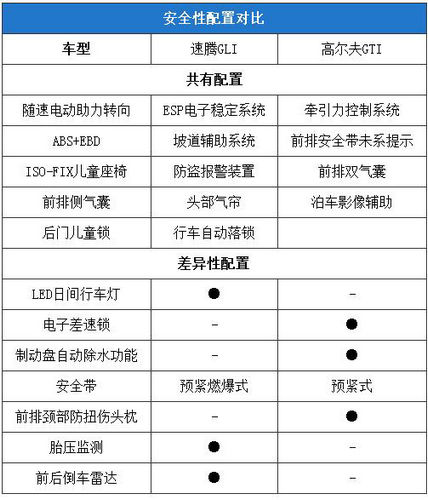 | 安全性配置对比 | | |
|---|---|---|
| 车型 | 速腾GLI | 高尔夫GTI |
| 共有配置 | | |
| 随速电动助力转向 | ESP电子稳定系统 | 牵引力控制系统 |
| ABS+EBD | 坡道辅助系统 | 前排安全带未系提示 |
| ISO-FIX儿童座椅 | 防盗报警装置 | 前排双气囊 |
| 前排侧气囊 | 头部气帘 | 泊车影像辅助 |
| 后门儿童锁 | 行车自动落锁 | |
| 差异性配置 | | |
| LED日间行车灯 | ● | - |
| 电子差速锁 | - | ● |
| 制动盘自动除水功能 | - | ● |
| 安全带 | 预紧燃爆式 | 预紧式 |
| 前排颈部防扭伤头枕 | - | ● |
| 胎压监测 | ● | - |
| 前后倒车雷达 | ● | - |